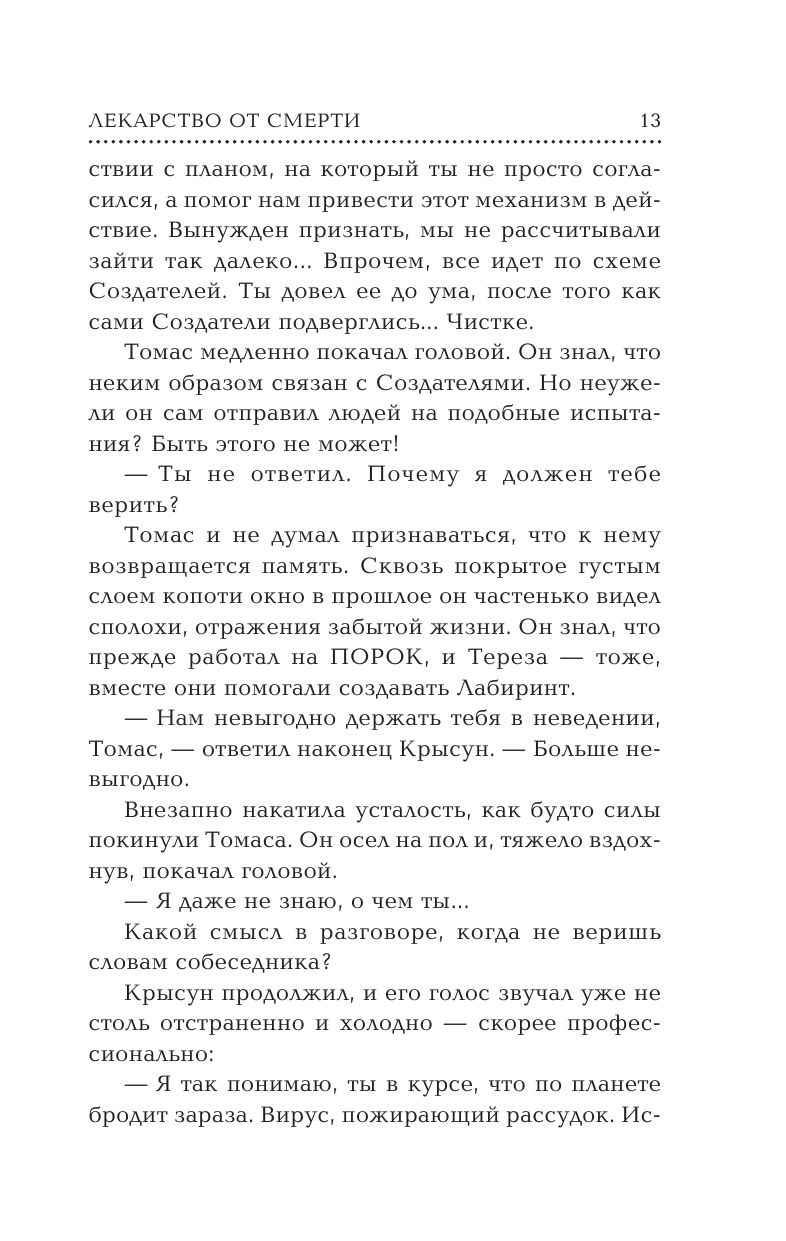 ЛЕКАРСТВО ОТ СМЕРТИ 13

ствии с планом, на который ты не просто согласился, а помог нам привести этот механизм в действие. Вынужден признать, мы не рассчитывали зайти так далеко... Впрочем, все идет по схеме Создателей. Ты довел ее до ума, после того как сами Создатели подверглись... Чистке.

Томас медленно покачал головой. Он знал, что неким образом связан с Создателями. Но неужели он сам отправил людей на подобные испытания? Быть этого не может!

— Ты не ответил. Почему я должен тебе верить?

Томас и не думал признаваться, что к нему возвращается память. Сквозь покрытое густым слоем копоти окно в прошлое он частенько видел сполохи, отражения забытой жизни. Он знал, что прежде работал на ПОРОК, и Тереза — тоже, вместе они помогали создавать Лабиринт.

— Нам невыгодно держать тебя в неведении, Томас, — ответил наконец Крысун. — Больше невыгодно.

Внезапно накатила усталость, как будто силы покинули Томаса. Он осел на пол и, тяжело вздохнув, покачал головой.

— Я даже не знаю, о чем ты...

Какой смысл в разговоре, когда не веришь словам собеседника?

Крысун продолжил, и его голос звучал уже не столь отстраненно и холодно — скорее профессионально:

— Я так понимаю, ты в курсе, что по планете бродит зараза. Вирус, пожирающий рассудок. Ис-